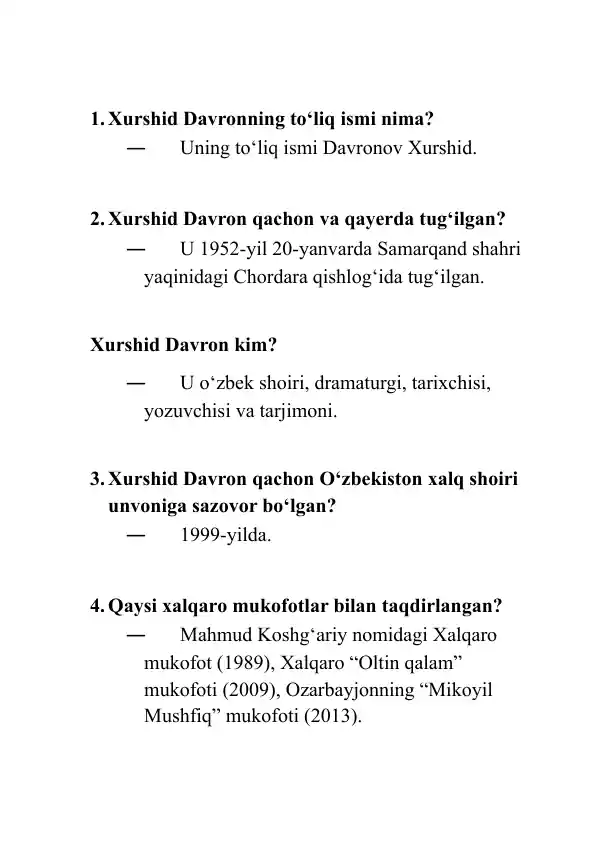 1. Xurshid Davronning to‘liq ismi nima?

— Uning to‘liq ismi Davronov Xurshid.

2. Xurshid Davron qachon va qayerda tug‘ilgan?

— U 1952-yil 20-yanvarda Samarqand shahri yaqinidagi Chordara qishlog‘ida tug‘ilgan.

Xurshid Davron kim?

— U o‘zbek shoiri, dramaturgi, tarixchisi, yozuvchisi va tarjimoni.

3. Xurshid Davron qachon O‘zbekiston xalq shoiri unvoniga sazovor bo‘lgan?

— 1999-yilda.

4. Qaysi xalqaro mukofotlar bilan taqdirlangan?

— Mahmud Koshg‘ariy nomidagi Xalqaro mukofot (1989), Xalqaro “Oltin qalam” mukofoti (2009), Ozarbayjonning “Mikoyil Mushfiq” mukofoti (2013).